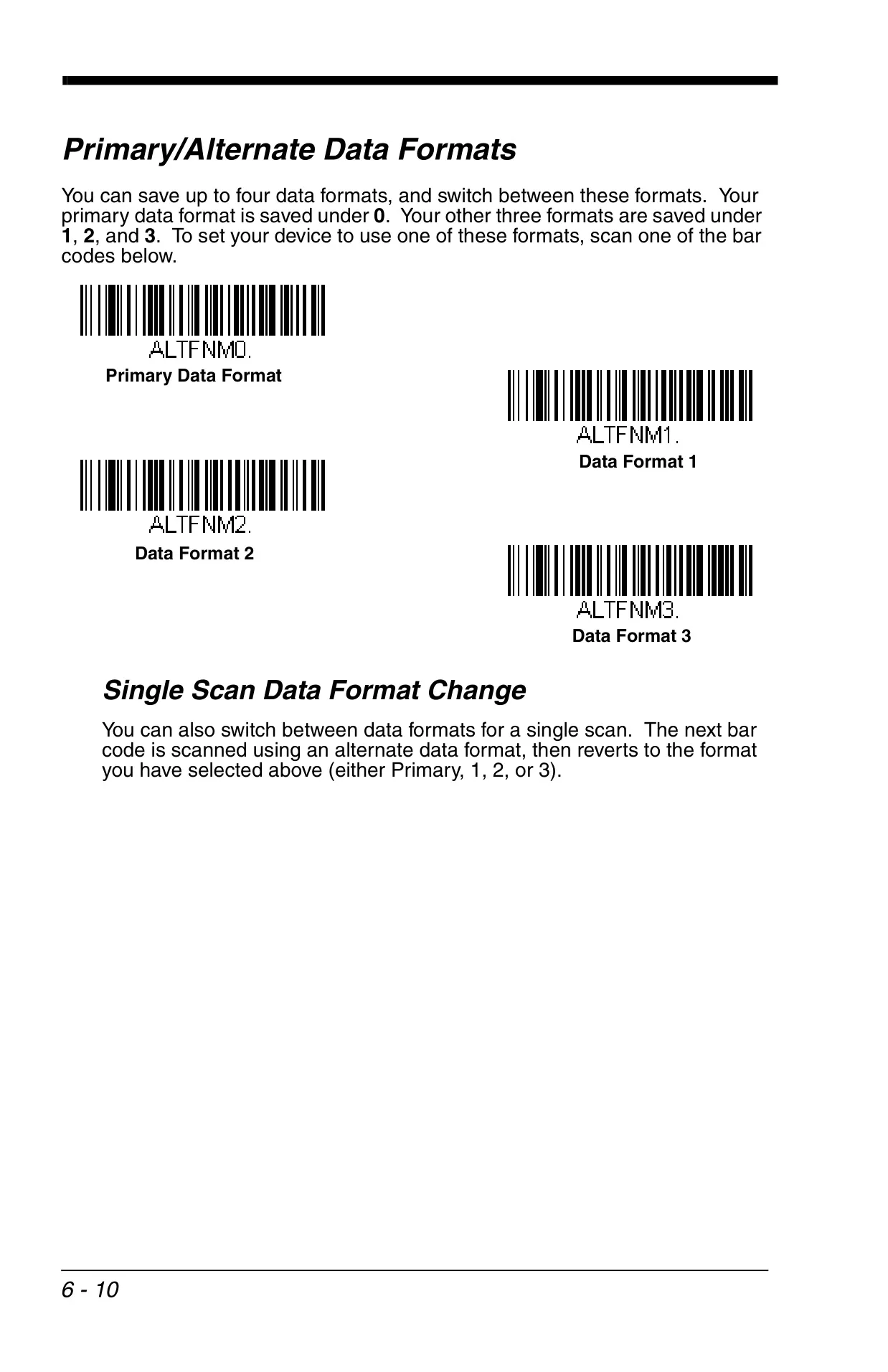 Primary/Alternate Data Formats

You can save up to four data formats, and switch between these formats. Your primary data format is saved under 0. Your other three formats are saved under 1, 2, and 3. To set your device to use one of these formats, scan one of the bar codes below.

ALTFNM0.
Primary Data Format

ALTFNM1.
Data Format 1

ALTFNM2.
Data Format 2

ALTFNM3.
Data Format 3

Single Scan Data Format Change

You can also switch between data formats for a single scan. The next bar code is scanned using an alternate data format, then reverts to the format you have selected above (either Primary, 1, 2, or 3).

6 - 10